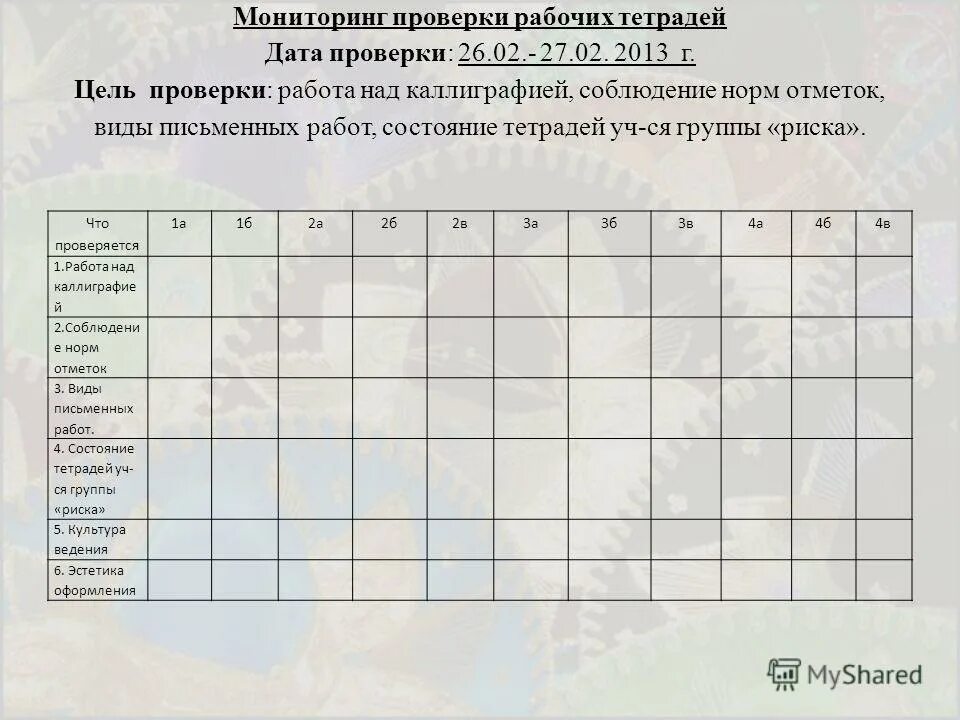 Мониторинг проверки рабочих тетрадей

Дата проверки: 26.02.- 27.02. 2013 г.

Цель проверки: работа над каллиграфией, соблюдение норм отметок, виды письменных работ, состояние тетрадей уч-ся группы «риска».

| Что проверяется | 1а | 1б | 2а | 2б | 2в | 3а | 3б | 3в | 4а | 4б | 4в |
|---|---|---|---|---|---|---|---|---|---|---|---|
| 1.Работа над каллиграфией | | | | | | | | | | | |
| 2.Соблюдение норм отметок | | | | | | | | | | | |
| 3. Виды письменных работ. | | | | | | | | | | | |
| 4. Состояние тетрадей уч-ся группы «риска» | | | | | | | | | | | |
| 5. Культура ведения | | | | | | | | | | | |
| 6. Эстетика оформления | | | | | | | | | | | |

MyShared